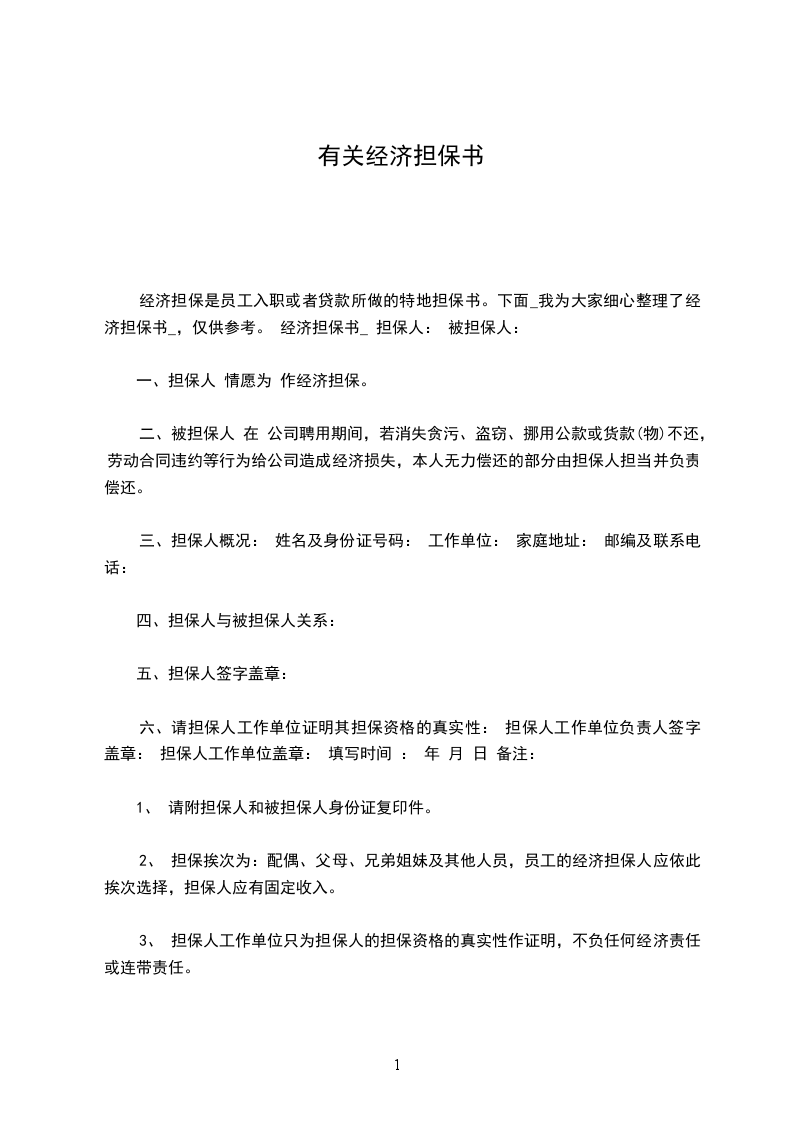 有关经济担保书

经济担保是员工入职或者贷款所做的特地担保书。下面_我为大家细心整理了经济担保书_，仅供参考。 经济担保书_ 担保人： 被担保人：

一、担保人 情愿为 作经济担保。

二、被担保人 在 公司聘用期间，若消失贪污、盗窃、挪用公款或货款(物)不还，劳动合同违约等行为给公司造成经济损失，本人无力偿还的部分由担保人担当并负责偿还。

三、担保人概况： 姓名及身份证号码： 工作单位： 家庭地址： 邮编及联系电话：

四、担保人与被担保人关系：

五、担保人签字盖章：

六、请担保人工作单位证明其担保资格的真实性： 担保人工作单位负责人签字盖章： 担保人工作单位盖章： 填写时间 ： 年 月 日 备注：

1、 请附担保人和被担保人身份证复印件。

2、 担保挨次为：配偶、父母、兄弟姐妹及其他人员，员工的经济担保人应依此挨次选择，担保人应有固定收入。

3、 担保人工作单位只为担保人的担保资格的真实性作证明，不负任何经济责任或连带责任。

1